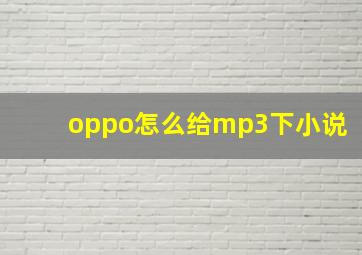 oppo怎么给mp3下小说